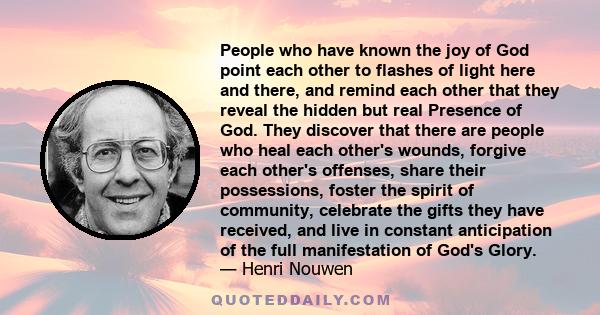 People who have known the joy of God point each other to flashes of light here and there, and remind each other that they reveal the hidden but real Presence of God. They discover that there are people who heal each other's wounds, forgive each other's offenses, share their possessions, foster the spirit of community, celebrate the gifts they have received, and live in constant anticipation of the full manifestation of God's Glory.
— Henri Nouwen

QUOTEDDAILY.COM